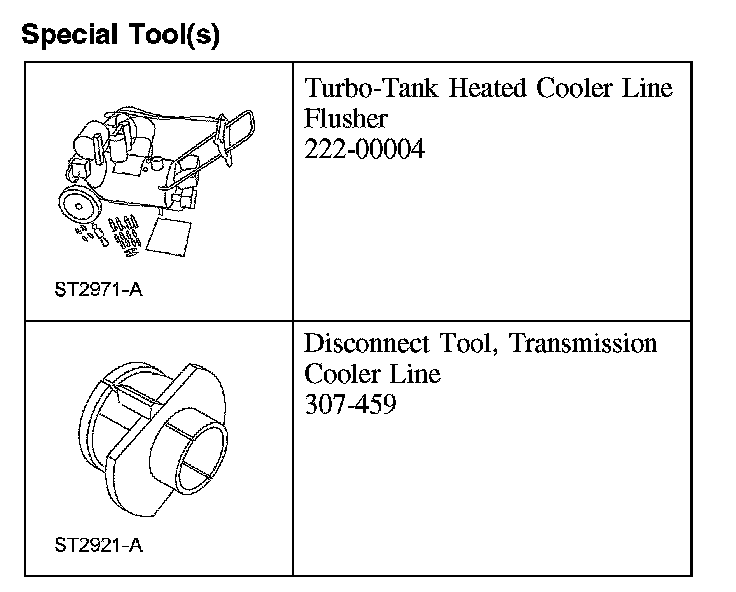 Special Tool(s)

| | |
|---|---|
| ST2971-A | Turbo-Tank Heated Cooler Line Flusher 222-00004 |
| ST2921-A | Disconnect Tool, Transmission Cooler Line 307-459 |